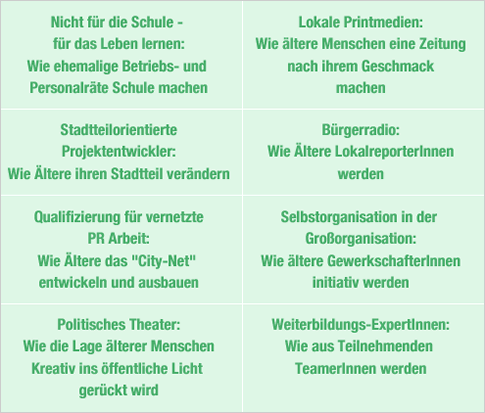 | | |
|---|---|
| Nicht für die Schule - für das Leben lernen: Wie ehemalige Betriebs- und Personalräte Schule machen | Lokale Printmedien: Wie ältere Menschen eine Zeitung nach ihrem Geschmack machen |
| Stadtteilorientierte Projektentwickler: Wie Ältere ihren Stadtteil verändern | Bürgerradio: Wie Ältere LokalreporterInnen werden |
| Qualifizierung für vernetzte PR Arbeit: Wie Ältere das "City-Net" entwickeln und ausbauen | Selbstorganisation in der Großorganisation: Wie ältere GewerkschafterInnen initiativ werden |
| Politisches Theater: Wie die Lage älterer Menschen Kreativ ins öffentliche Licht gerückt wird | Weiterbildungs-ExpertInnen: Wie aus Teilnehmenden TeamerInnen werden |